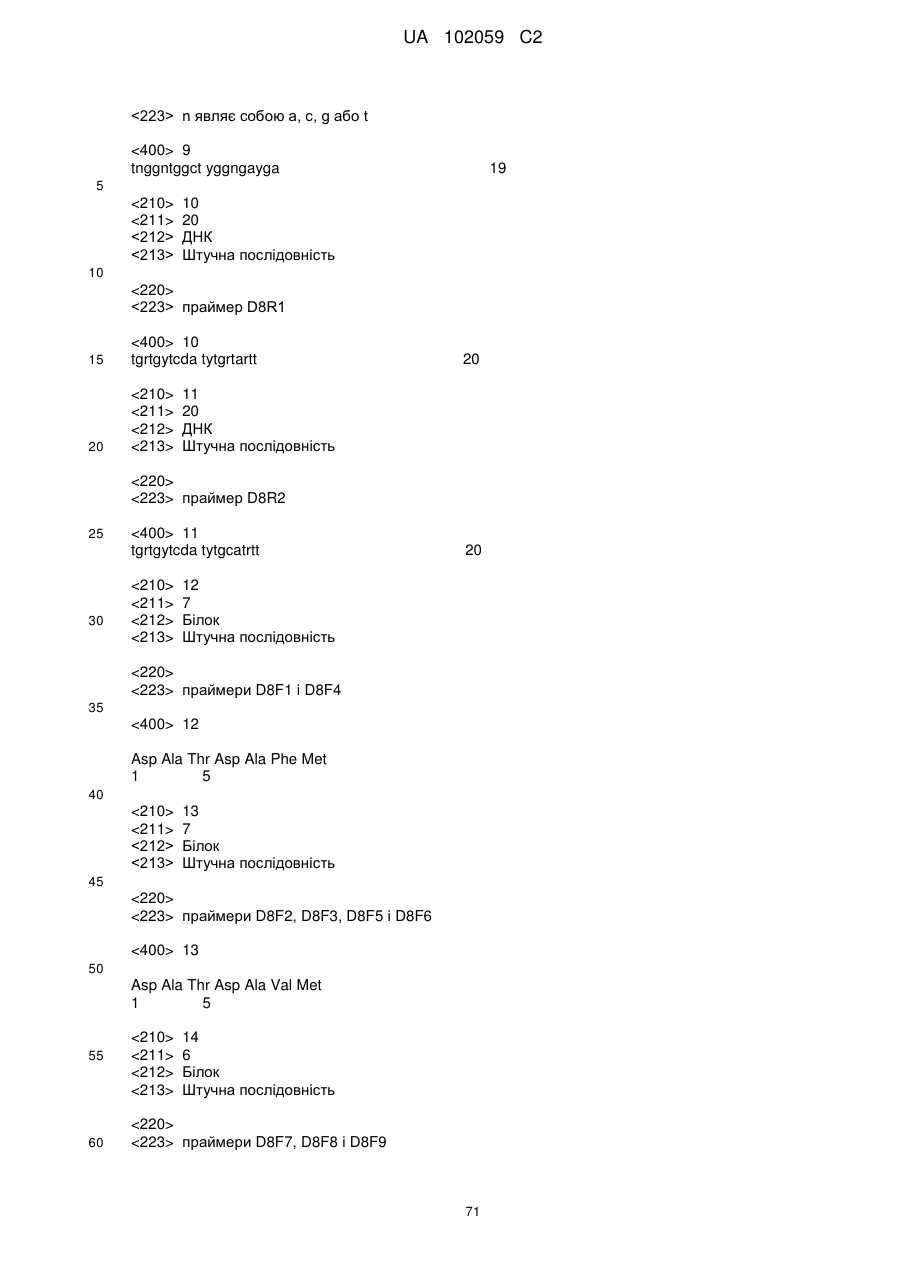 UA 102059 C2

<223> n являє собою a, c, g або t

<400> 9
tnggntggct yggngayga 19

5

<210> 10
<211> 20
<212> ДНК
<213> Штучна послідовність

10

<220>
<223> праймер D8R1

<400> 10
15 tgrtgytcda tytgrtartt 20

<210> 11
<211> 20
<212> ДНК
20 <213> Штучна послідовність

<220>
<223> праймер D8R2

25 <400> 11
tgrtgytcda tytgcatrtt 20

<210> 12
<211> 7
30 <212> Білок
<213> Штучна послідовність

<220>
<223> праймери D8F1 і D8F4

35

<400> 12

Asp Ala Thr Asp Ala Phe Met
1 5

40

<210> 13
<211> 7
<212> Білок
<213> Штучна послідовність

45

<220>
<223> праймери D8F2, D8F3, D8F5 і D8F6

<400> 13

50

Asp Ala Thr Asp Ala Val Met
1 5

<210> 14
55 <211> 6
<212> Білок
<213> Штучна послідовність

<220>
60 <223> праймери D8F7, D8F8 і D8F9

71